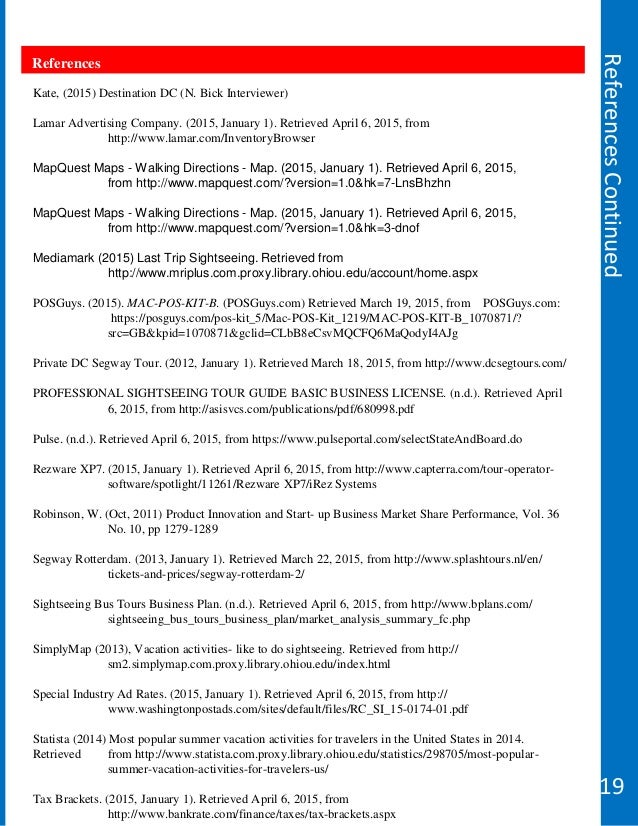 References

Kate, (2015) Destination DC (N. Bick Interviewer)

Lamar Advertising Company. (2015, January 1). Retrieved April 6, 2015, from http://www.lamar.com/InventoryBrowser

MapQuest Maps - Walking Directions - Map. (2015, January 1). Retrieved April 6, 2015, from http://www.mapquest.com/?version=1.0&hk=7-LnsBhzhn

MapQuest Maps - Walking Directions - Map. (2015, January 1). Retrieved April 6, 2015, from http://www.mapquest.com/?version=1.0&hk=3-dnof

Mediamark (2015) Last Trip Sightseeing. Retrieved from http://www.mriplus.com.proxy.library.ohiou.edu/account/home.aspx

POSGuys. (2015). MAC-POS-KIT-B. (POSGuys.com) Retrieved March 19, 2015, from POSGuys.com: https://posguys.com/pos-kit_5/Mac-POS-Kit_1219/MAC-POS-KIT-B_1070871/?src=GB&kpid=1070871&gclid=CLbB8eCsvMQCFQ6MaQodyI4AJg

Private DC Segway Tour. (2012, January 1). Retrieved March 18, 2015, from http://www.dcsegtours.com/

PROFESSIONAL SIGHTSEEING TOUR GUIDE BASIC BUSINESS LICENSE. (n.d.). Retrieved April 6, 2015, from http://asisvcs.com/publications/pdf/680998.pdf

Pulse. (n.d.). Retrieved April 6, 2015, from https://www.pulseportal.com/selectStateAndBoard.do

Rezware XP7. (2015, January 1). Retrieved April 6, 2015, from http://www.capterra.com/tour-operator-software/spotlight/11261/Rezware XP7/iRez Systems

Robinson, W. (Oct, 2011) Product Innovation and Start- up Business Market Share Performance, Vol. 36 No. 10, pp 1279-1289

Segway Rotterdam. (2013, January 1). Retrieved March 22, 2015, from http://www.splashtours.nl/en/tickets-and-prices/segway-rotterdam-2/

Sightseeing Bus Tours Business Plan. (n.d.). Retrieved April 6, 2015, from http://www.bplans.com/sightseeing_bus_tours_business_plan/market_analysis_summary_fc.php

SimplyMap (2013), Vacation activities- like to do sightseeing. Retrieved from http://sm2.simplymap.com.proxy.library.ohiou.edu/index.html

Special Industry Ad Rates. (2015, January 1). Retrieved April 6, 2015, from http://www.washingtonpostads.com/sites/default/files/RC_SI_15-0174-01.pdf

Statista (2014) Most popular summer vacation activities for travelers in the United States in 2014. Retrieved from http://www.statista.com.proxy.library.ohiou.edu/statistics/298705/most-popular-summer-vacation-activities-for-travelers-us/

Tax Brackets. (2015, January 1). Retrieved April 6, 2015, from http://www.bankrate.com/finance/taxes/tax-brackets.aspx

References Continued

19